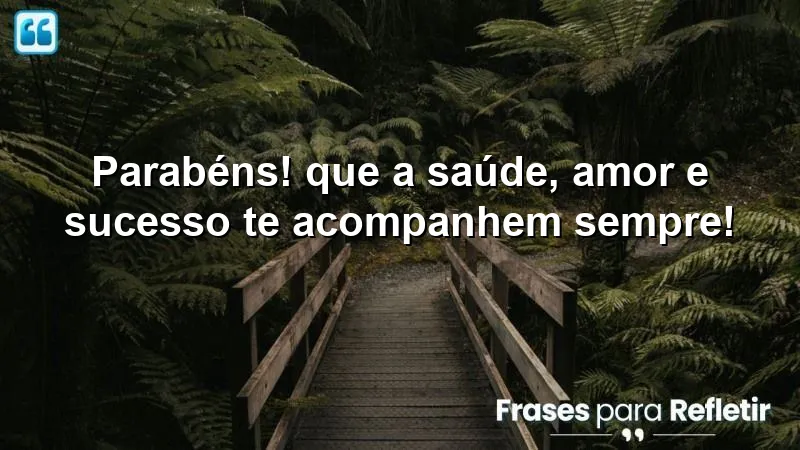 Parabéns! que a saúde, amor e sucesso te acompanhem sempre!

Frases para Refletir